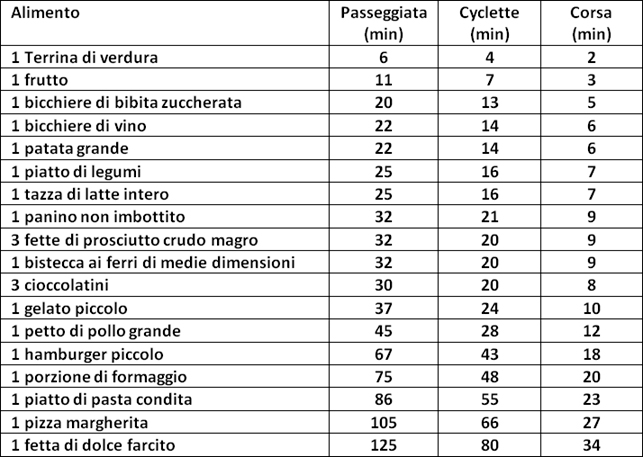 | Alimento | Passeggiata (min) | Cyclette (min) | Corsa (min) |
|---|---|---|---|
| 1 Terrina di verdura | 6 | 4 | 2 |
| 1 frutto | 11 | 7 | 3 |
| 1 bicchiere di bibita zuccherata | 20 | 13 | 5 |
| 1 bicchiere di vino | 22 | 14 | 6 |
| 1 patata grande | 22 | 14 | 6 |
| 1 piatto di legumi | 25 | 16 | 7 |
| 1 tazza di latte intero | 25 | 16 | 7 |
| 1 panino non imbottito | 32 | 21 | 9 |
| 3 fette di prosciutto crudo magro | 32 | 20 | 9 |
| 1 bistecca ai ferri di medie dimensioni | 32 | 20 | 9 |
| 3 cioccolatini | 30 | 20 | 8 |
| 1 gelato piccolo | 37 | 24 | 10 |
| 1 petto di pollo grande | 45 | 28 | 12 |
| 1 hamburger piccolo | 67 | 43 | 18 |
| 1 porzione di formaggio | 75 | 48 | 20 |
| 1 piatto di pasta condita | 86 | 55 | 23 |
| 1 pizza margherita | 105 | 66 | 27 |
| 1 fetta di dolce farcito | 125 | 80 | 34 |